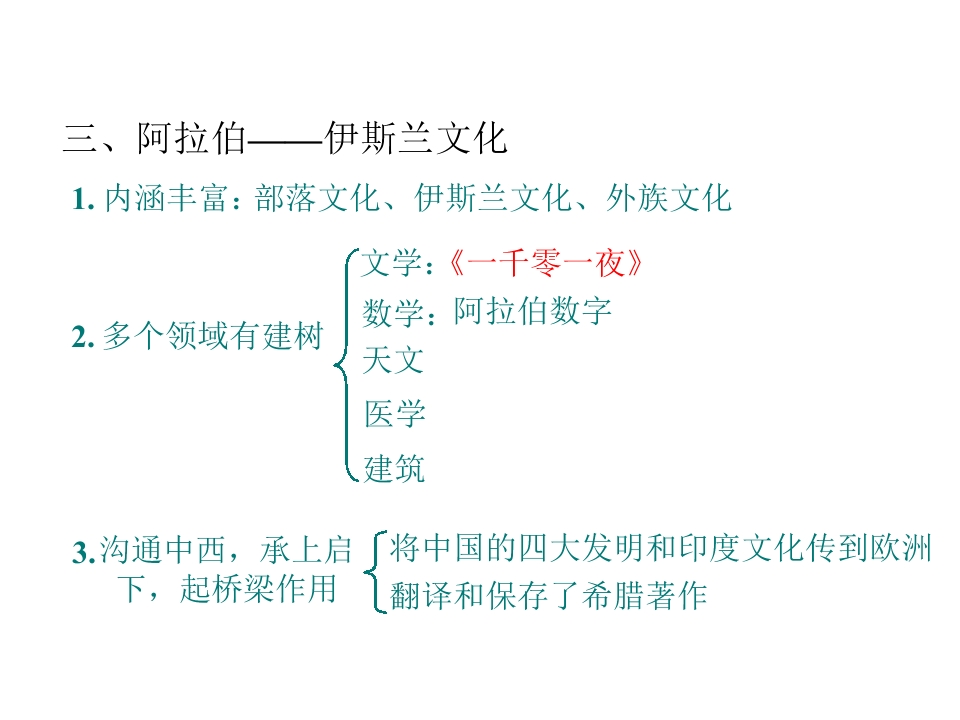 三、阿拉伯——伊斯兰文化

1.内涵丰富：部落文化、伊斯兰文化、外族文化

2.多个领域有建树

文学：《一千零一夜》
数学：阿拉伯数字
天文
医学
建筑

3.沟通中西，承上启下，起桥梁作用

将中国的四大发明和印度文化传到欧洲
翻译和保存了希腊著作